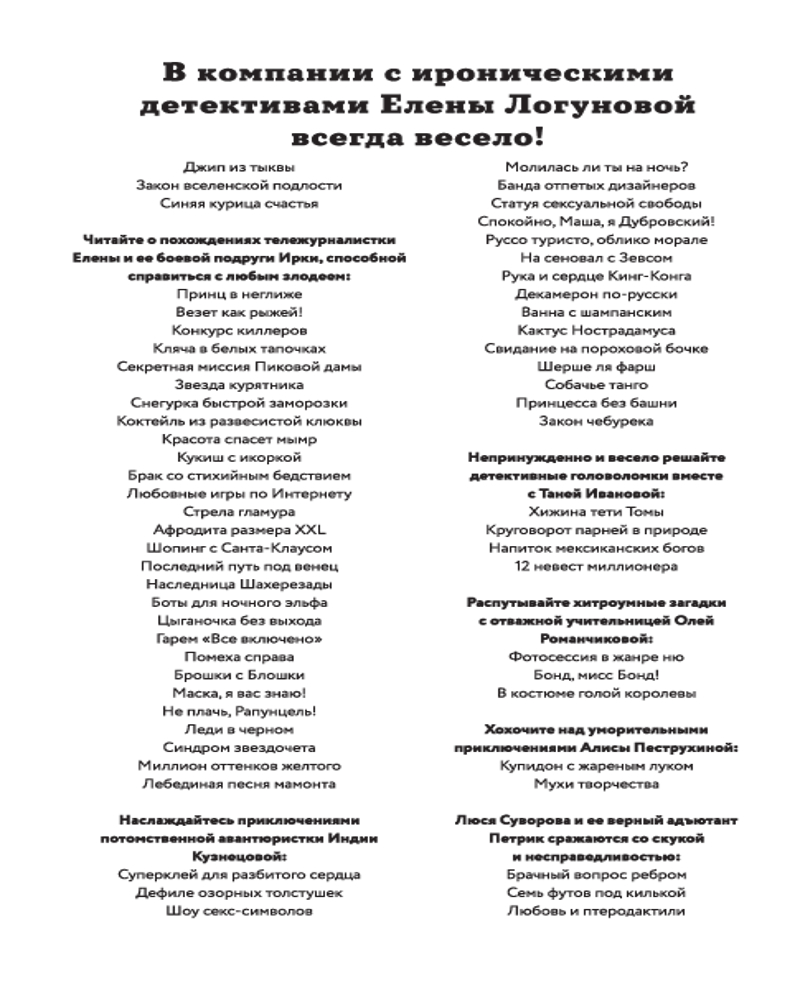 В компании с ироническими детективами Елены Логуновой всегда весело!

Джип из тыквы
Закон вселенской подлости
Синяя курица счастья

Читайте о похождениях тележурналистки Елены и ее боевой подруги Ирки, способной справиться с любым злодеем:
Принц в неглиже
Везет как рыжей!
Конкурс киллеров
Кляча в белых тапочках
Секретная миссия Пиковой дамы
Звезда курятника
Снегурка быстрой заморозки
Коктейль из развесистой клюквы
Красота спасет мымр
Кукиш с икоркой
Брак со стихийным бедствием
Любовные игры по Интернету
Стрела гламура
Афродита размера XXL
Шопинг с Санта-Клаусом
Последний путь под венец
Наследница Шахерезады
Боты для ночного эльфа
Цыганочка без выхода
Гарем «Все включено»
Помеха справа
Брошки с Блошки
Маска, я вас знаю!
Не плачь, Рапунцель!
Леди в черном
Синдром звездочета
Миллион оттенков желтого
Лебединая песня мамонта

Наслаждайтесь приключениями потомственной авантюристки Индии Кузнецовой:
Суперклей для разбитого сердца
Дефиле озорных толстушек
Шоу секс-символов

Молилась ли ты на ночь?
Банда отпетых дизайнеров
Статуя сексуальной свободы
Спокойно, Маша, я Дубровский!
Руссо туристо, облико морале
На сеновал с Зевсом
Рука и сердце Кинг-Конга
Декамерон по-русски
Ванна с шампанским
Кактус Нострадамуса
Свидание на пороховой бочке
Шерше ля фарш
Собачье танго
Принцесса без башни
Закон чебурека

Непринужденно и весело решайте детективные головоломки вместе с Таней Ивановой:
Хижина тети Томы
Круговорот парней в природе
Напиток мексиканских богов
12 невест миллионера

Распутывайте хитроумные загадки с отважной учительницей Олей Романчиковой:
Фотосессия в жанре ню
Бонд, мисс Бонд!
В костюме голой королевы

Хохочите над уморительными приключениями Алисы Пеструхиной:
Купидон с жареным луком
Мухи творчества

Люся Суворова и ее верный адъютант Петрик сражаются со скукой и несправедливостью:
Брачный вопрос ребром
Семь футов под килькой
Любовь и птеродактили